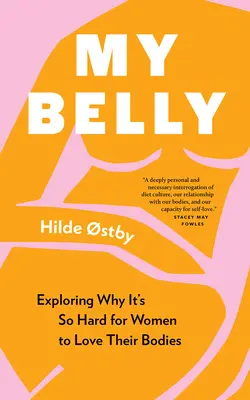 MY BELLY

"A deeply personal and necessary interrogation of diet culture, our relationship with our bodies, and our capacity for self-love."
STACEY MAY FOWLES

Hilde Østby

Exploring Why It's So Hard for Women to Love Their Bodies